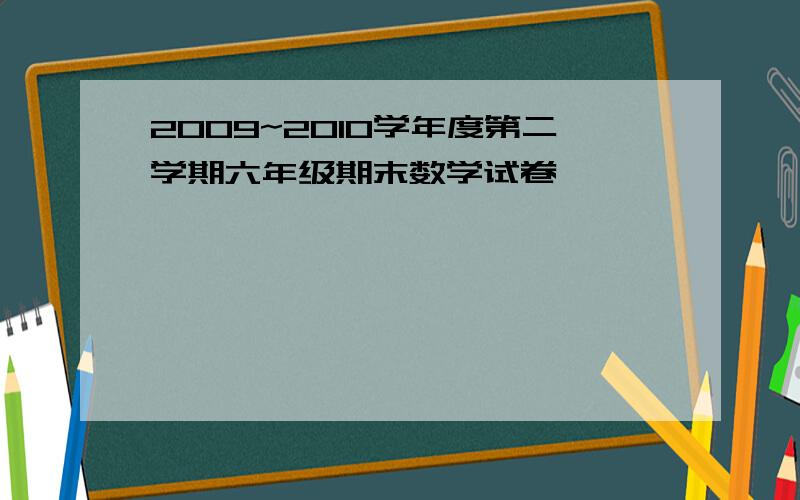 2009~2010学年度第二学期六年级期末数学试卷